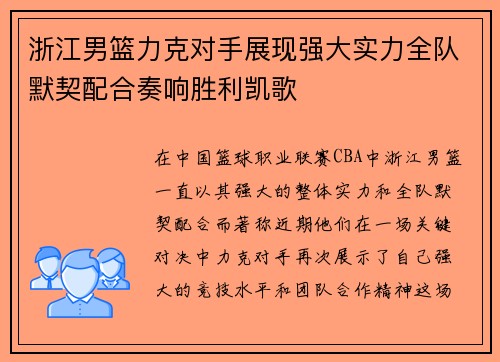 浙江男篮力克对手展现强大实力全队默契配合奏响胜利凯歌

在中国篮球职业联赛CBA中浙江男篮一直以其强大的整体实力和全队默契配合而著称近期他们在一场关键对决中力克对手再次展示了自己强大的竞技水平和团队合作精神这场